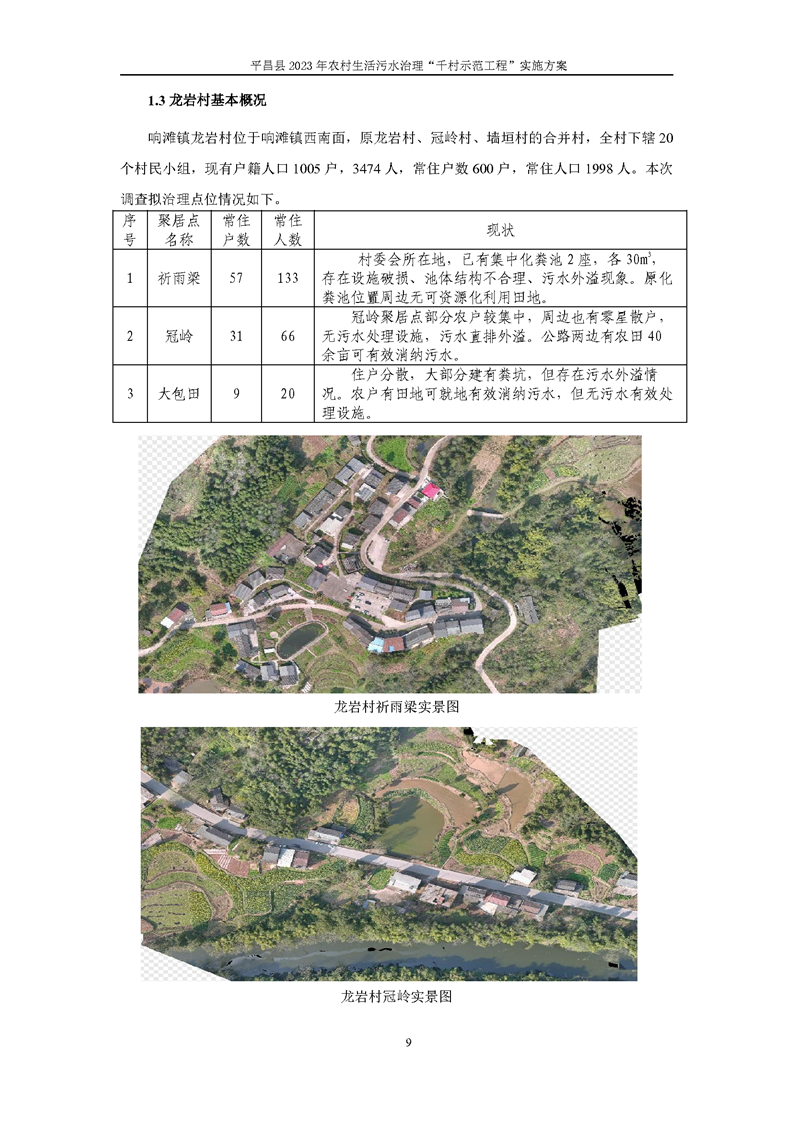 平昌县 2023 年农村生活污水治理“千村示范工程”实施方案

1.3 龙岩村基本概况

响滩镇龙岩村位于响滩镇西南面，原龙岩村、冠岭村、墙垣村的合并村，全村下辖 20 个村民小组，现有户籍人口 1005 户，3474 人，常住户数 600 户，常住人口 1998 人。本次调查拟治理点位情况如下。

| 序号 | 聚居点名称 | 常住户数 | 常住人数 | 现状 |
|---|---|---|---|---|
| 1 | 祈雨梁 | 57 | 133 | 村委会所在地，已有集中化粪池 2 座，各 $30m^3$，存在设施破损、池体结构不合理、污水外溢现象。原化粪池位置周边无可资源化利用田地。 |
| 2 | 冠岭 | 31 | 66 | 冠岭聚居点部分农户较集中，周边也有零星散户，无污水处理设施，污水直排外溢。公路两边有农田 40 余亩可有效消纳污水。 |
| 3 | 大包田 | 9 | 20 | 住户分散，大部分建有粪坑，但存在污水外溢情况。农户有田地可就地有效消纳污水，但无污水有效处理设施。 |

龙岩村祈雨梁实景图

龙岩村冠岭实景图

9